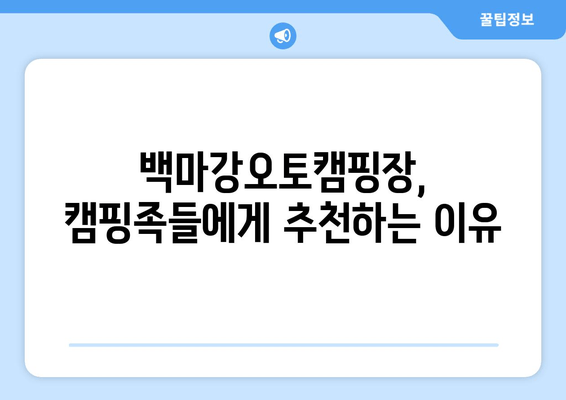 꿀팁정보

백마강오토캠핑장,
캠핑족들에게 추천하는 이유